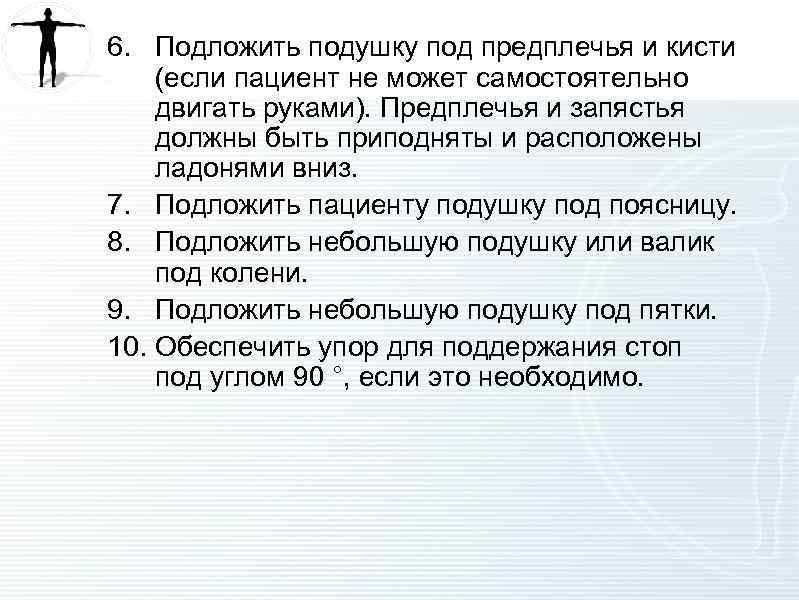 6. Подложить подушку под предплечья и кисти (если пациент не может самостоятельно двигать руками). Предплечья и запястья должны быть приподняты и расположены ладонями вниз.

7. Подложить пациенту подушку под поясницу.

8. Подложить небольшую подушку или валик под колени.

9. Подложить небольшую подушку под пятки.

10. Обеспечить упор для поддержания стоп под углом 90 °, если это необходимо.